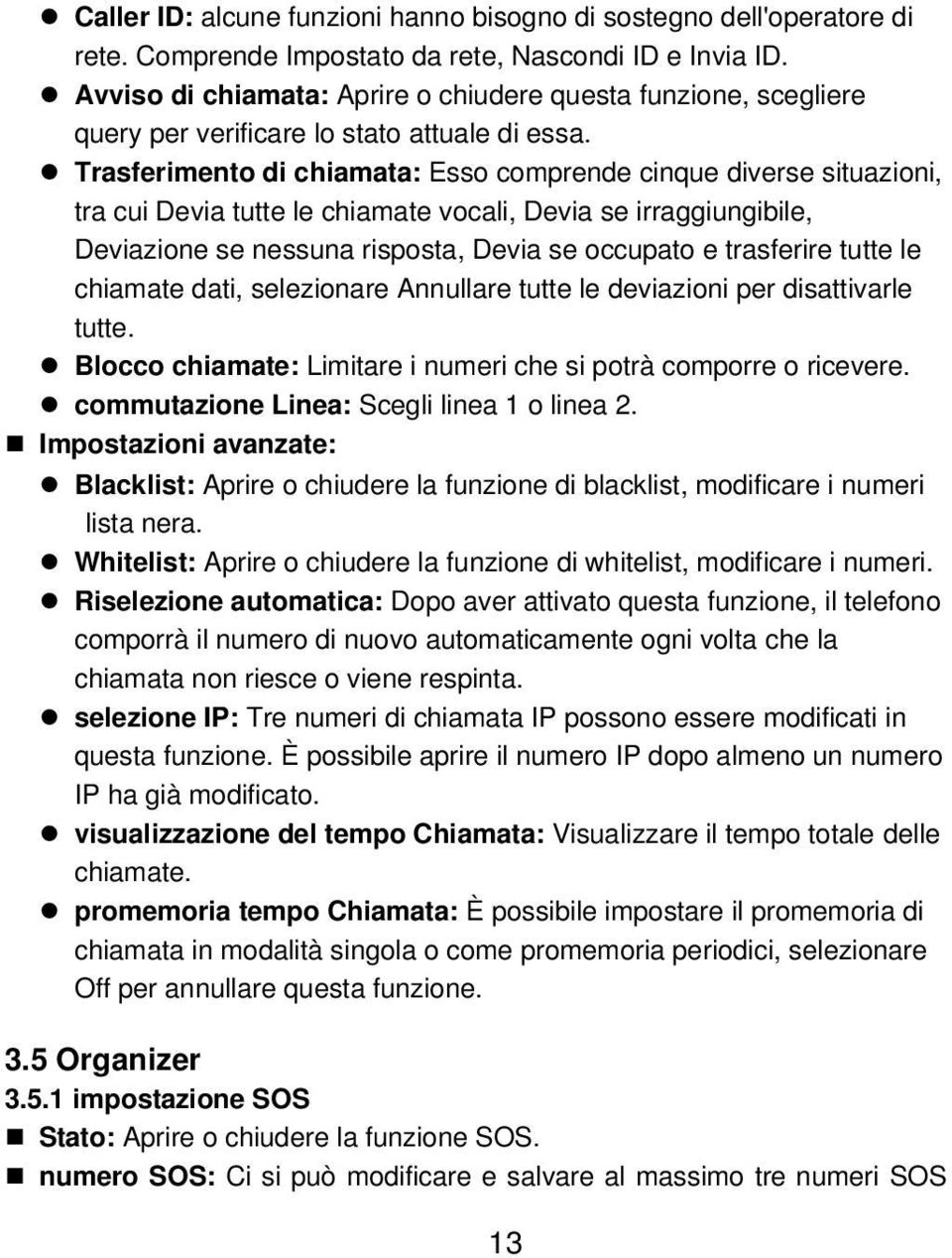 Caller ID: alcune funzioni hanno bisogno di sostegno dell'operatore di rete. Comprende Impostato da rete, Nascondi ID e Invia ID.

Avviso di chiamata: Aprire o chiudere questa funzione, scegliere query per verificare lo stato attuale di essa.

Trasferimento di chiamata: Esso comprende cinque diverse situazioni, tra cui Devia tutte le chiamate vocali, Devia se irraggiungibile, Deviazione se nessuna risposta, Devia se occupato e trasferire tutte le chiamate dati, selezionare Annullare tutte le deviazioni per disattivarle tutte.

Blocco chiamate: Limitare i numeri che si potrà comporre o ricevere.

commutazione Linea: Scegli linea 1 o linea 2.

Impostazioni avanzate:

Blacklist: Aprire o chiudere la funzione di blacklist, modificare i numeri lista nera.

Whitelist: Aprire o chiudere la funzione di whitelist, modificare i numeri.

Riselezione automatica: Dopo aver attivato questa funzione, il telefono comporrà il numero di nuovo automaticamente ogni volta che la chiamata non riesce o viene respinta.

selezione IP: Tre numeri di chiamata IP possono essere modificati in questa funzione. È possibile aprire il numero IP dopo almeno un numero IP ha già modificato.

visualizzazione del tempo Chiamata: Visualizzare il tempo totale delle chiamate.

promemoria tempo Chiamata: È possibile impostare il promemoria di chiamata in modalità singola o come promemoria periodici, selezionare Off per annullare questa funzione.

3.5 Organizer

3.5.1 impostazione SOS

Stato: Aprire o chiudere la funzione SOS.

numero SOS: Ci si può modificare e salvare al massimo tre numeri SOS

13